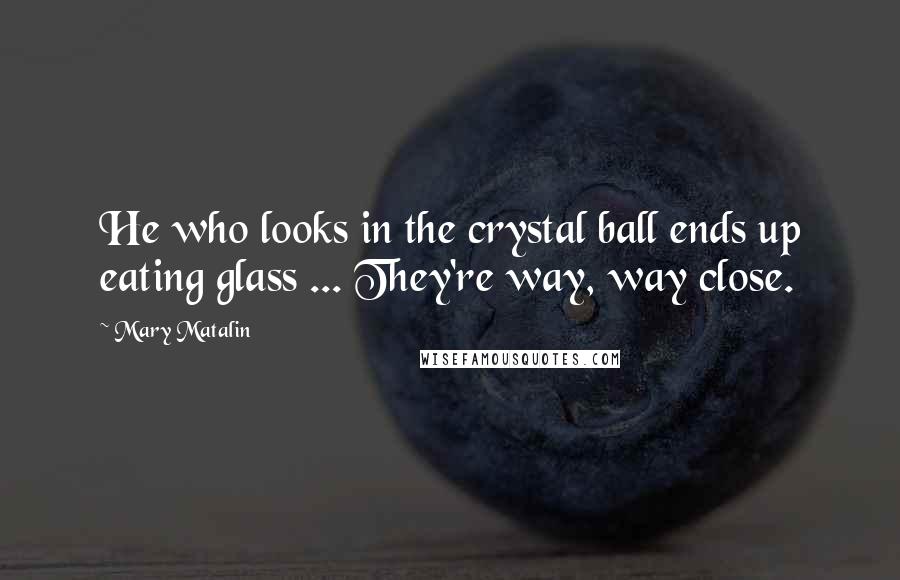 He who looks in the crystal ball ends up eating glass ... They're way, way close.

~ Mary Matalin

WISEFAMOUSQUOTES.COM